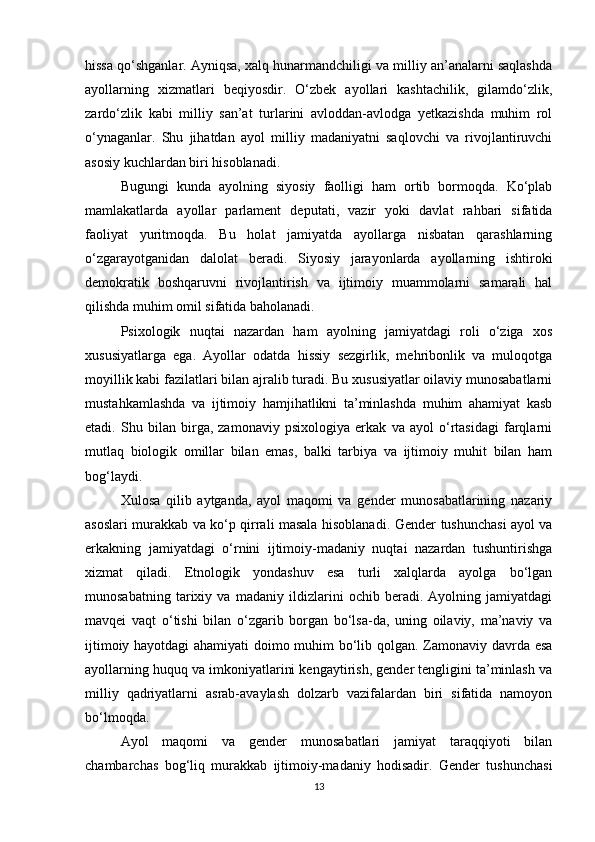 hissa qo‘shganlar. Ayniqsa, xalq hunarmandchiligi va milliy an’analarni saqlashda ayollarning xizmatlari beqiyosdir. O‘zbek ayollari kashtachilik, gilamdo‘zlik, zardo‘zlik kabi milliy san’at turlarini avloddan-avlodga yetkazishda muhim rol o‘ynaganlar. Shu jihatdan ayol milliy madaniyatni saqlovchi va rivojlantiruvchi asosiy kuchlardan biri hisoblanadi.

Bugungi kunda ayolning siyosiy faolligi ham ortib bormoqda. Ko‘plab mamlakatlarda ayollar parlament deputati, vazir yoki davlat rahbari sifatida faoliyat yuritmoqda. Bu holat jamiyatda ayollarga nisbatan qarashlarning o‘zgarayotganidan dalolat beradi. Siyosiy jarayonlarda ayollarning ishtiroki demokratik boshqaruvni rivojlantirish va ijtimoiy muammolarni samarali hal qilishda muhim omil sifatida baholanadi.

Psixologik nuqtai nazardan ham ayolning jamiyatdagi roli o‘ziga xos xususiyatlarga ega. Ayollar odatda hissiy sezgirlik, mehribonlik va muloqotga moyillik kabi fazilatlari bilan ajralib turadi. Bu xususiyatlar oilaviy munosabatlarni mustahkamlashda va ijtimoiy hamjihatlikni ta’minlashda muhim ahamiyat kasb etadi. Shu bilan birga, zamonaviy psixologiya erkak va ayol o‘rtasidagi farqlarni mutlaq biologik omillar bilan emas, balki tarbiya va ijtimoiy muhit bilan ham bog‘laydi.

Xulosa qilib aytganda, ayol maqomi va gender munosabatlarining nazariy asoslari murakkab va ko‘p qirrali masala hisoblanadi. Gender tushunchasi ayol va erkakning jamiyatdagi o‘rnini ijtimoiy-madaniy nuqtai nazardan tushuntirishga xizmat qiladi. Etnologik yondashuv esa turli xalqlarda ayolga bo‘lgan munosabatning tarixiy va madaniy ildizlarini ochib beradi. Ayolning jamiyatdagi mavqei vaqt o‘tishi bilan o‘zgarib borgan bo‘lsa-da, uning oilaviy, ma’naviy va ijtimoiy hayotdagi ahamiyati doimo muhim bo‘lib qolgan. Zamonaviy davrda esa ayollarning huquq va imkoniyatlarini kengaytirish, gender tengligini ta’minlash va milliy qadriyatlarni asrab-avaylash dolzarb vazifalardan biri sifatida namoyon bo‘lmoqda.

Ayol maqomi va gender munosabatlari jamiyat taraqqiyoti bilan chambarchas bog‘liq murakkab ijtimoiy-madaniy hodisadir. Gender tushunchasi

13